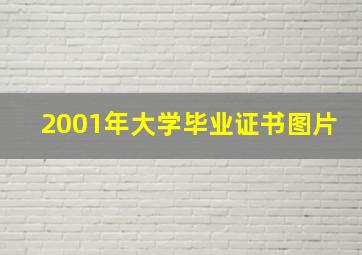 2001年大学毕业证书图片